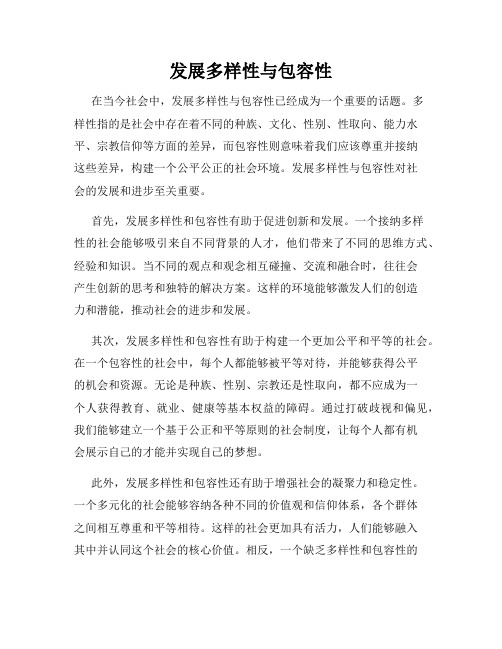 发展多样性与包容性

在当今社会中，发展多样性与包容性已经成为一个重要的话题。多样性指的是社会中存在着不同的种族、文化、性别、性取向、能力水平、宗教信仰等方面的差异，而包容性则意味着我们应该尊重并接纳这些差异，构建一个公平公正的社会环境。发展多样性与包容性对社会的发展和进步至关重要。

首先，发展多样性和包容性有助于促进创新和发展。一个接纳多样性的社会能够吸引来自不同背景的人才，他们带来了不同的思维方式、经验和知识。当不同的观点和观念相互碰撞、交流和融合时，往往会产生创新的思考和独特的解决方案。这样的环境能够激发人们的创造力和潜能，推动社会的进步和发展。

其次，发展多样性和包容性有助于构建一个更加公平和平等的社会。在一个包容性的社会中，每个人都能够被平等对待，并能够获得公平的机会和资源。无论是种族、性别、宗教还是性取向，都不应成为一个人获得教育、就业、健康等基本权益的障碍。通过打破歧视和偏见，我们能够建立一个基于公正和平等原则的社会制度，让每个人都有机会展示自己的才能并实现自己的梦想。

此外，发展多样性和包容性还有助于增强社会的凝聚力和稳定性。一个多元化的社会能够容纳各种不同的价值观和信仰体系，各个群体之间相互尊重和平等相待。这样的社会更加具有活力，人们能够融入其中并认同这个社会的核心价值。相反，一个缺乏多样性和包容性的